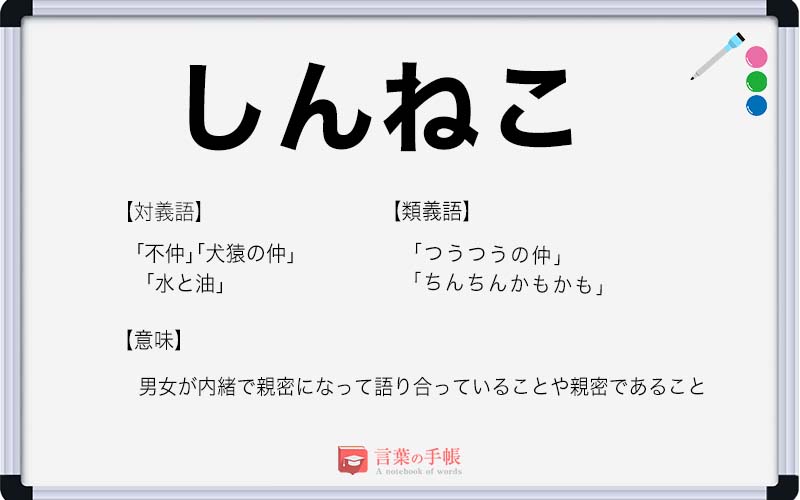 しんねこ

【対義語】

「不仲」「犬猿の仲」
「水と油」

【類義語】

「つうつうの仲」
「ちんちんかもかも」

【意味】

男女が内緒で親密になって語り合っていることや親密であること

言葉の手帳
A notebook of words